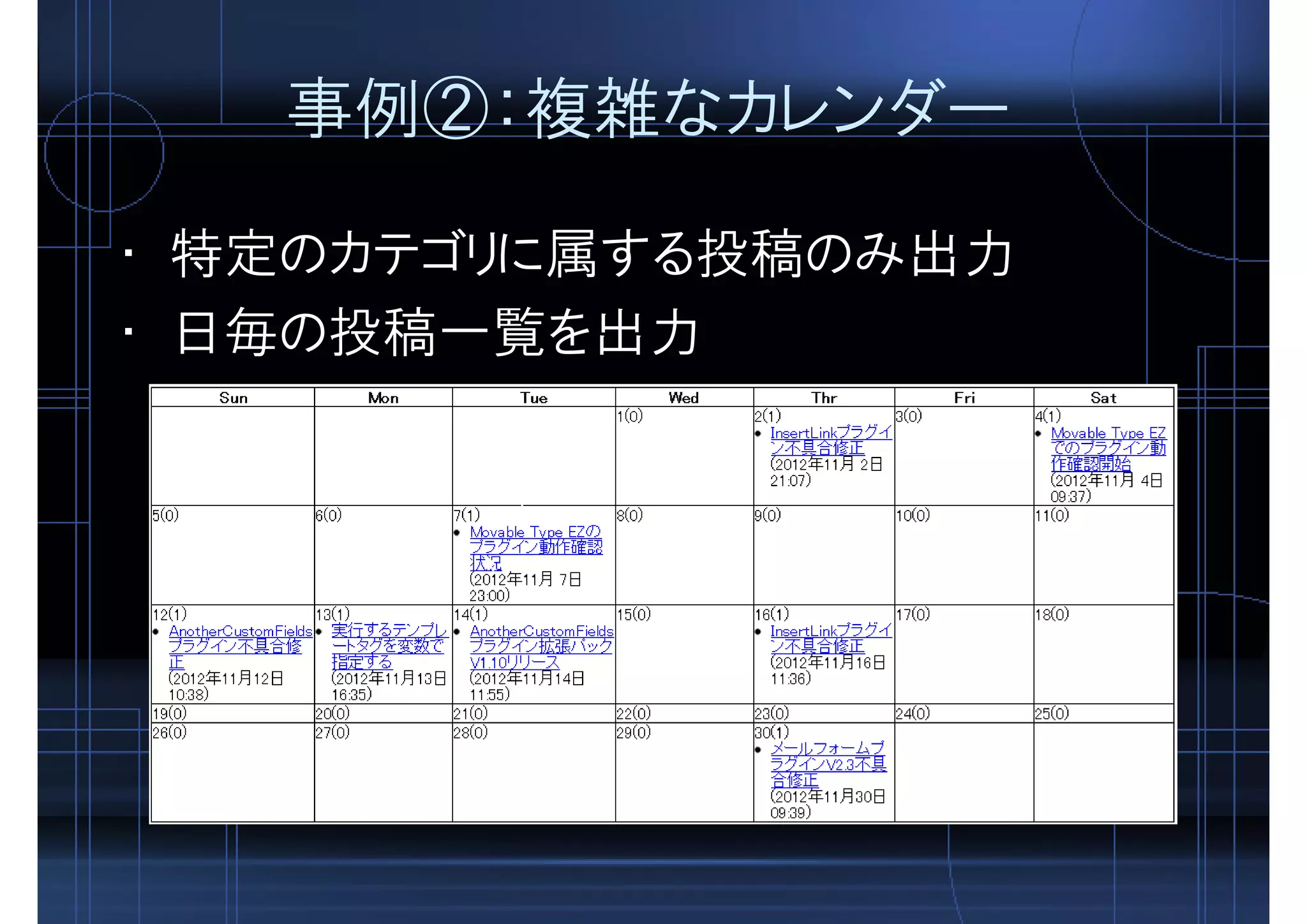 事例②：複雑なカレンダー

・ 特定のカテゴリに属する投稿のみ出力
・ 日毎の投稿一覧を出力

| Sun | Mon | Tue | Wed | Thr | Fri | Sat |
|---|---|---|---|---|---|---|
| | | | 1(0) | 2(1) • InsertLinkプラグイン不具合修正 (2012年11月 2日 21:07) | 3(0) | 4(1) • Movable Type EZでのプラグイン動作確認開始 (2012年11月 4日 09:37) |
| 5(0) | 6(0) | 7(1) • Movable Type EZのプラグイン動作確認状況 (2012年11月 7日 23:00) | 8(0) | 9(0) | 10(0) | 11(0) |
| 12(1) • AnotherCustomFieldsプラグイン不具合修正 (2012年11月12日 10:38) | 13(1) • 実行するテンプレートタグを変数で指定する (2012年11月13日 16:35) | 14(1) • AnotherCustomFieldsプラグイン拡張パックV1.10リリース (2012年11月14日 11:55) | 15(0) | 16(1) • InsertLinkプラグイン不具合修正 (2012年11月16日 11:36) | 17(0) | 18(0) |
| 19(0) | 20(0) | 21(0) | 22(0) | 23(0) | 24(0) | 25(0) |
| 26(0) | 27(0) | 28(0) | 29(0) | 30(1) • メールフォームプラグインV2.3不具合修正 (2012年11月30日 09:39) | | |